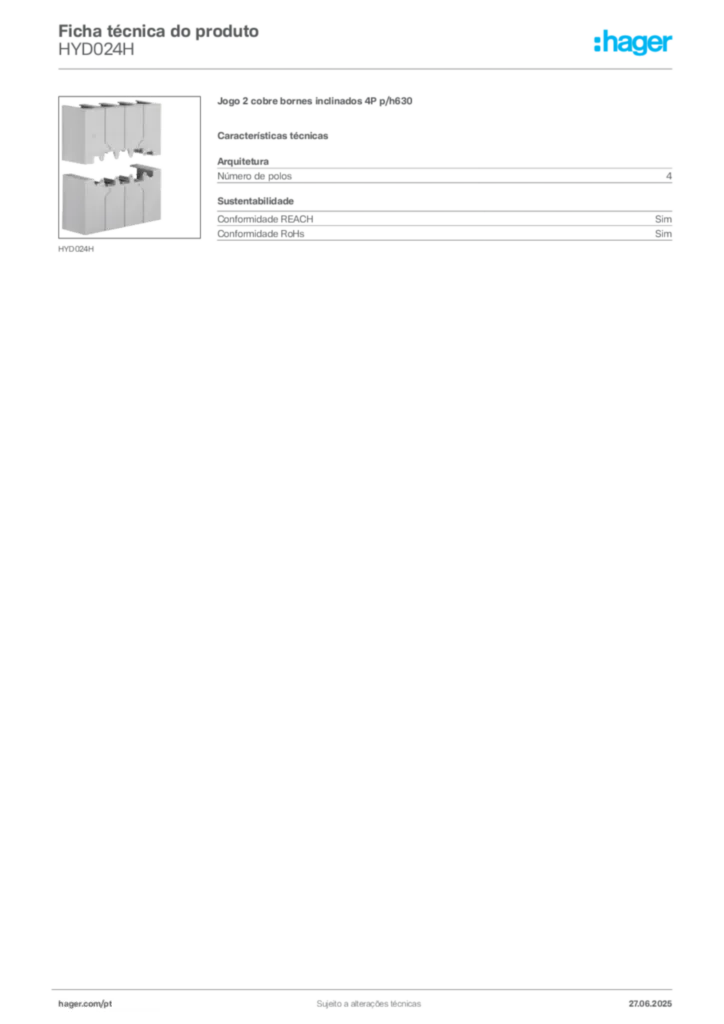 Ficha técnica do produto
HYD024H

:hager

HYD024H

Jogo 2 cobre bornes inclinados 4P p/h630

Características técnicas

Arquitetura

| Número de polos | 4 |
|---|---|

Sustentabilidade

| Conformidade REACH | Sim |
|---|---|
| Conformidade RoHs | Sim |

hager.com/pt Sujeito a alterações técnicas 27.06.2025